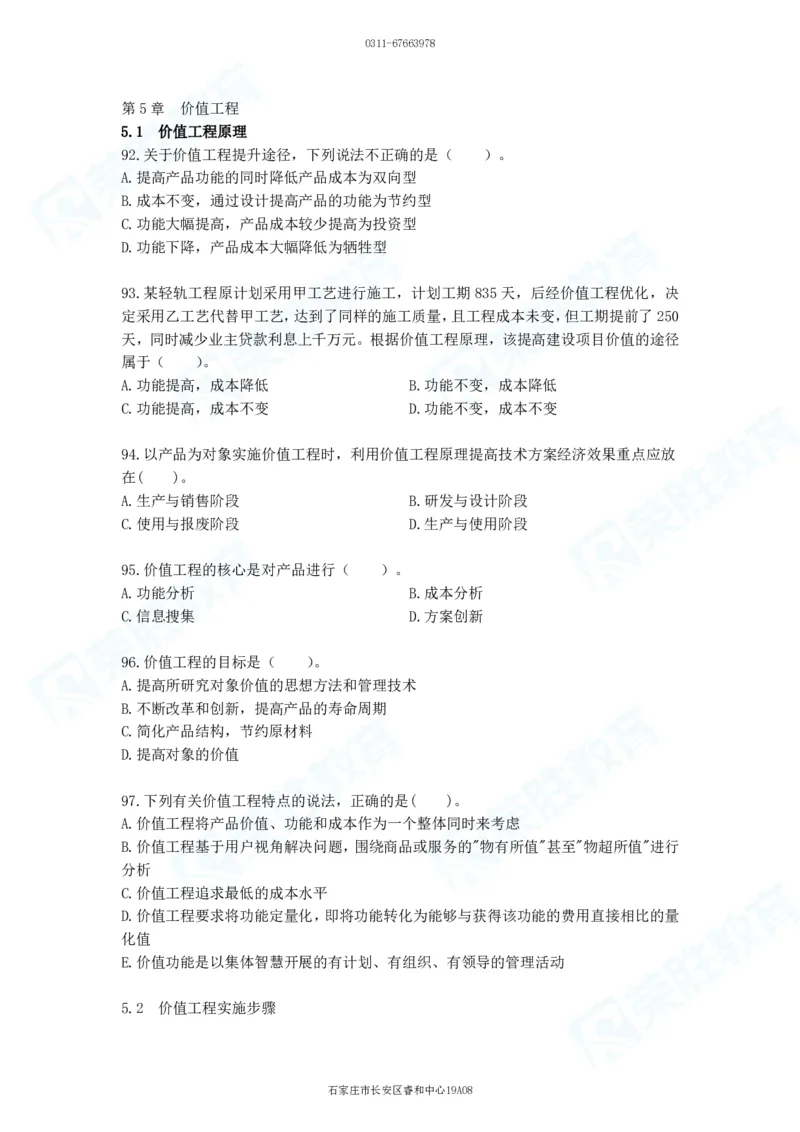 0311-67663978

第 5 章　价值工程

5.1　价值工程原理

92.关于价值工程提升途径，下列说法不正确的是（　　）。
A.提高产品功能的同时降低产品成本为双向型
B.成本不变，通过设计提高产品的功能为节约型
C.功能大幅提高，产品成本较少提高为投资型
D.功能下降，产品成本大幅降低为牺牲型

93.某轻轨工程原计划采用甲工艺进行施工，计划工期 835 天，后经价值工程优化，决定采用乙工艺代替甲工艺，达到了同样的施工质量，且工程成本未变，但工期提前了 250 天，同时减少业主贷款利息上千万元。根据价值工程原理，该提高建设项目价值的途径属于（　　）。
A.功能提高，成本降低
B.功能不变，成本降低
C.功能提高，成本不变
D.功能不变，成本不变

94.以产品为对象实施价值工程时，利用价值工程原理提高技术方案经济效果重点应放在(　　)。
A.生产与销售阶段
B.研发与设计阶段
C.使用与报废阶段
D.生产与使用阶段

95.价值工程的核心是对产品进行（　　）。
A.功能分析
B.成本分析
C.信息搜集
D.方案创新

96.价值工程的目标是（　　）。
A.提高所研究对象价值的思想方法和管理技术
B.不断改革和创新，提高产品的寿命周期
C.简化产品结构，节约原材料
D.提高对象的价值

97.下列有关价值工程特点的说法，正确的是(　　)。
A.价值工程将产品价值、功能和成本作为一个整体同时来考虑
B.价值工程基于用户视角解决问题，围绕商品或服务的"物有所值"甚至"物超所值"进行分析
C.价值工程追求最低的成本水平
D.价值工程要求将功能定量化，即将功能转化为能够与获得该功能的费用直接相比的量化值
E.价值功能是以集体智慧开展的有计划、有组织、有领导的管理活动

5.2　价值工程实施步骤

石家庄市长安区睿和中心19A08